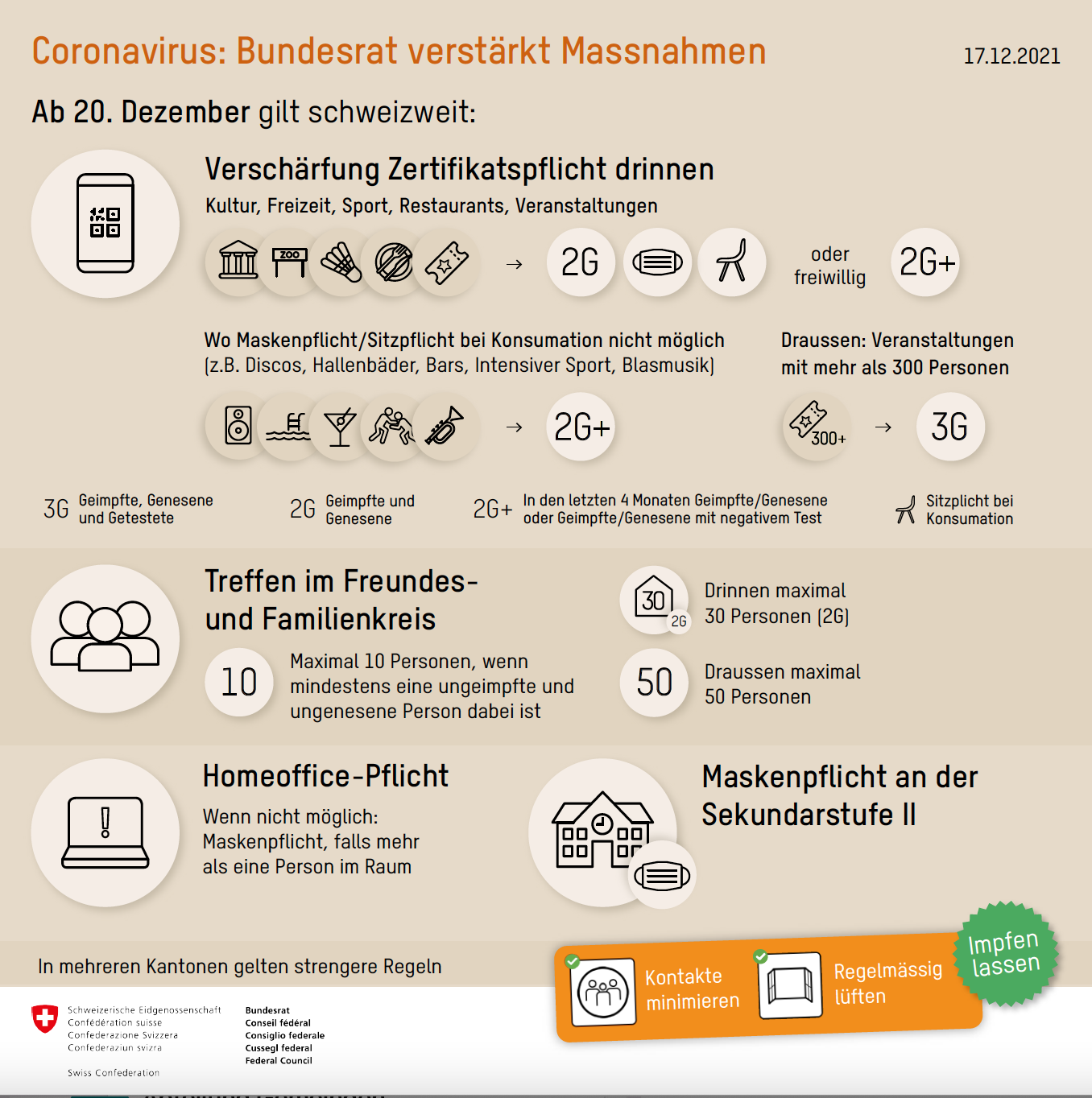 Coronavirus: Bundesrat verstärkt Massnahmen

17.12.2021

Ab 20. Dezember gilt schweizweit:

Verschärfung Zertifikatspflicht drinnen

Kultur, Freizeit, Sport, Restaurants, Veranstaltungen

ZOO

→ 2G

oder freiwillig 2G+

Wo Maskenpflicht/Sitzpflicht bei Konsumation nicht möglich (z.B. Discos, Hallenbäder, Bars, Intensiver Sport, Blasmusik)

→ 2G+

Draussen: Veranstaltungen mit mehr als 300 Personen

300+ → 3G

3G Geimpfte, Genesene und Getestete

2G Geimpfte und Genesene

2G+ In den letzten 4 Monaten Geimpfte/Genesene oder Geimpfte/Genesene mit negativem Test

Sitzplicht bei Konsumation

Treffen im Freundes- und Familienkreis

10 Maximal 10 Personen, wenn mindestens eine ungeimpfte und ungenesene Person dabei ist

30 2G Drinnen maximal 30 Personen (2G)

50 Draussen maximal 50 Personen

Homeoffice-Pflicht

Wenn nicht möglich: Maskenpflicht, falls mehr als eine Person im Raum

Maskenpflicht an der Sekundarstufe II

In mehreren Kantonen gelten strengere Regeln

Kontakte minimieren

Regelmässig lüften

Impfen lassen

Schweizerische Eidgenossenschaft
Confédération suisse
Confederazione Svizzera
Confederaziun svizra

Swiss Confederation

Bundesrat
Conseil fédéral
Consiglio federale
Cussegl federal
Federal Council